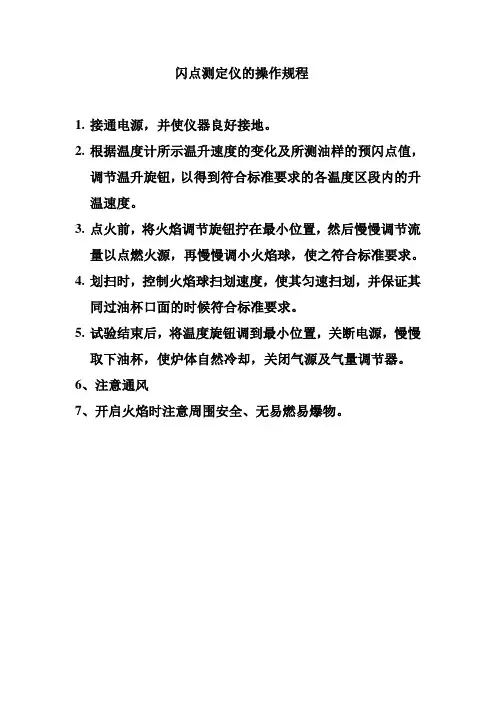 闪点测定仪的操作规程

1. 接通电源，并使仪器良好接地。

2. 根据温度计所示温升速度的变化及所测油样的预闪点值，调节温升旋钮，以得到符合标准要求的各温度区段内的升温速度。

3. 点火前，将火焰调节旋钮拧在最小位置，然后慢慢调节流量以点燃火源，再慢慢调小火焰球，使之符合标准要求。

4. 划扫时，控制火焰球扫划速度，使其匀速扫划，并保证其同过油杯口面的时候符合标准要求。

5. 试验结束后，将温度旋钮调到最小位置，关断电源，慢慢取下油杯，使炉体自然冷却，关闭气源及气量调节器。

6、注意通风

7、开启火焰时注意周围安全、无易燃易爆物。